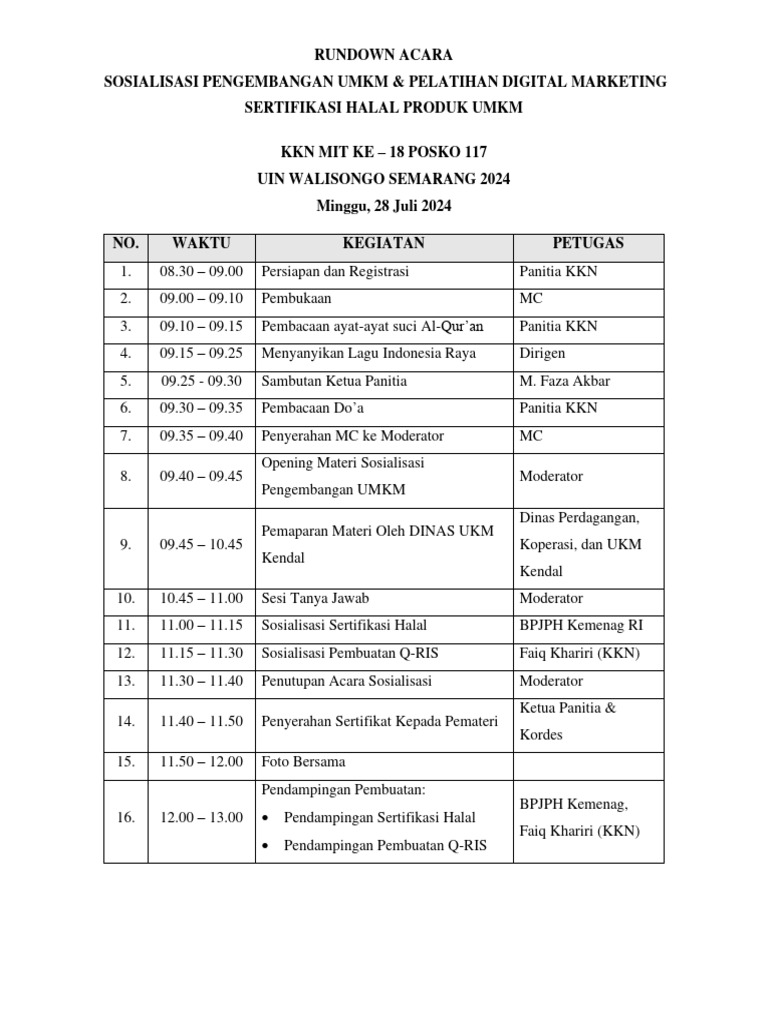 RUNDOWN ACARA
SOSIALISASI PENGEMBANGAN UMKM & PELATIHAN DIGITAL MARKETING
SERTIFIKASI HALAL PRODUK UMKM

KKN MIT KE – 18 POSKO 117
UIN WALISONGO SEMARANG 2024
Minggu, 28 Juli 2024

| NO. | WAKTU | KEGIATAN | PETUGAS |
|---|---|---|---|
| 1. | 08.30 – 09.00 | Persiapan dan Registrasi | Panitia KKN |
| 2. | 09.00 – 09.10 | Pembukaan | MC |
| 3. | 09.10 – 09.15 | Pembacaan ayat-ayat suci Al-Qur'an | Panitia KKN |
| 4. | 09.15 – 09.25 | Menyanyikan Lagu Indonesia Raya | Dirigen |
| 5. | 09.25 - 09.30 | Sambutan Ketua Panitia | M. Faza Akbar |
| 6. | 09.30 – 09.35 | Pembacaan Do'a | Panitia KKN |
| 7. | 09.35 – 09.40 | Penyerahan MC ke Moderator | MC |
| 8. | 09.40 – 09.45 | Opening Materi Sosialisasi Pengembangan UMKM | Moderator |
| 9. | 09.45 – 10.45 | Pemaparan Materi Oleh DINAS UKM Kendal | Dinas Perdagangan, Koperasi, dan UKM Kendal |
| 10. | 10.45 – 11.00 | Sesi Tanya Jawab | Moderator |
| 11. | 11.00 – 11.15 | Sosialisasi Sertifikasi Halal | BPJPH Kemenag RI |
| 12. | 11.15 – 11.30 | Sosialisasi Pembuatan Q-RIS | Faiq Khariri (KKN) |
| 13. | 11.30 – 11.40 | Penutupan Acara Sosialisasi | Moderator |
| 14. | 11.40 – 11.50 | Penyerahan Sertifikat Kepada Pemateri | Ketua Panitia & Kordes |
| 15. | 11.50 – 12.00 | Foto Bersama | |
| 16. | 12.00 – 13.00 | Pendampingan Pembuatan: • Pendampingan Sertifikasi Halal • Pendampingan Pembuatan Q-RIS | BPJPH Kemenag, Faiq Khariri (KKN) |